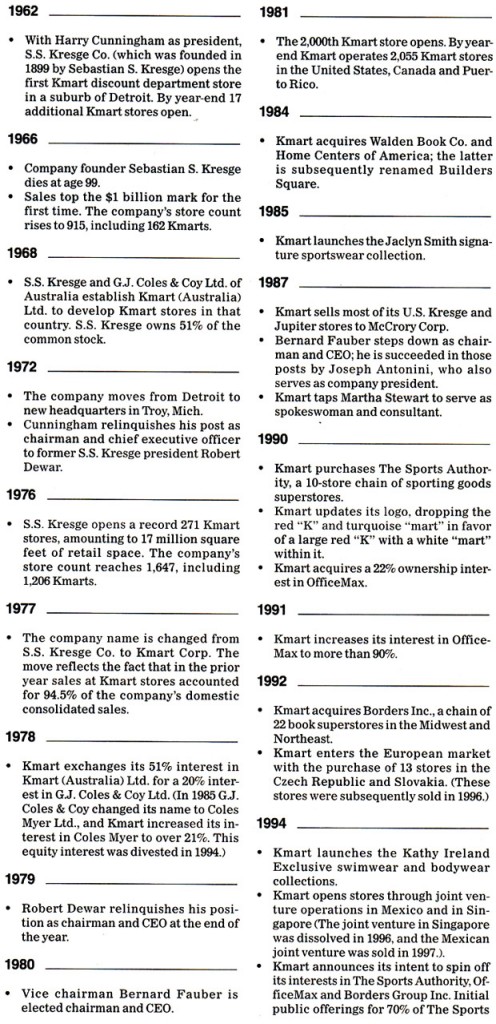 1962

• With Harry Cunningham as president, S.S. Kresge Co. (which was founded in 1899 by Sebastian S. Kresge) opens the first Kmart discount department store in a suburb of Detroit. By year-end 17 additional Kmart stores open.

1966

• Company founder Sebastian S. Kresge dies at age 99.
• Sales top the $1 billion mark for the first time. The company's store count rises to 915, including 162 Kmarts.

1968

• S.S. Kresge and G.J. Coles & Coy Ltd. of Australia establish Kmart (Australia) Ltd. to develop Kmart stores in that country. S.S. Kresge owns 51% of the common stock.

1972

• The company moves from Detroit to new headquarters in Troy, Mich.
• Cunningham relinquishes his post as chairman and chief executive officer to former S.S. Kresge president Robert Dewar.

1976

• S.S. Kresge opens a record 271 Kmart stores, amounting to 17 million square feet of retail space. The company's store count reaches 1,647, including 1,206 Kmarts.

1977

• The company name is changed from S.S. Kresge Co. to Kmart Corp. The move reflects the fact that in the prior year sales at Kmart stores accounted for 94.5% of the company's domestic consolidated sales.

1978

• Kmart exchanges its 51% interest in Kmart (Australia) Ltd. for a 20% interest in G.J. Coles & Coy Ltd. (In 1985 G.J. Coles & Coy changed its name to Coles Myer Ltd., and Kmart increased its interest in Coles Myer to over 21%. This equity interest was divested in 1994.)

1979

• Robert Dewar relinquishes his position as chairman and CEO at the end of the year.

1980

• Vice chairman Bernard Fauber is elected chairman and CEO.

1981

• The 2,000th Kmart store opens. By year-end Kmart operates 2,055 Kmart stores in the United States, Canada and Puerto Rico.

1984

• Kmart acquires Walden Book Co. and Home Centers of America; the latter is subsequently renamed Builders Square.

1985

• Kmart launches the Jaclyn Smith signature sportswear collection.

1987

• Kmart sells most of its U.S. Kresge and Jupiter stores to McCrory Corp.
• Bernard Fauber steps down as chairman and CEO; he is succeeded in those posts by Joseph Antonini, who also serves as company president.
• Kmart taps Martha Stewart to serve as spokeswoman and consultant.

1990

• Kmart purchases The Sports Authority, a 10-store chain of sporting goods superstores.
• Kmart updates its logo, dropping the red "K" and turquoise "mart" in favor of a large red "K" with a white "mart" within it.
• Kmart acquires a 22% ownership interest in OfficeMax.

1991

• Kmart increases its interest in OfficeMax to more than 90%.

1992

• Kmart acquires Borders Inc., a chain of 22 book superstores in the Midwest and Northeast.
• Kmart enters the European market with the purchase of 13 stores in the Czech Republic and Slovakia. (These stores were subsequently sold in 1996.)

1994

• Kmart launches the Kathy Ireland Exclusive swimwear and bodywear collections.
• Kmart opens stores through joint venture operations in Mexico and in Singapore (The joint venture in Singapore was dissolved in 1996, and the Mexican joint venture was sold in 1997.).
• Kmart announces its intent to spin off its interests in The Sports Authority, OfficeMax and Borders Group Inc. Initial public offerings for 70% of The Sports